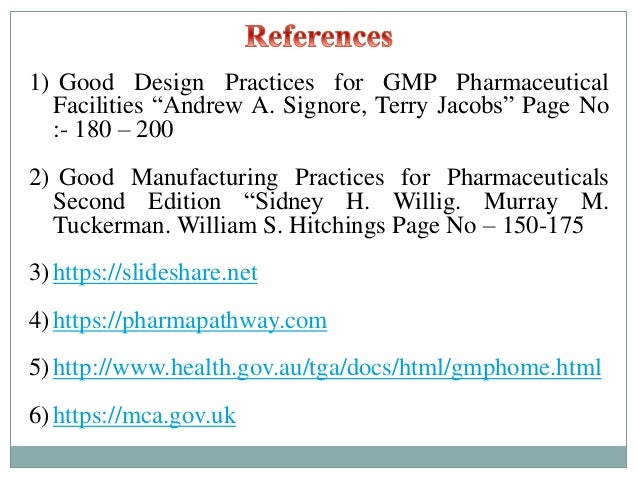 References

1) Good Design Practices for GMP Pharmaceutical Facilities “Andrew A. Signore, Terry Jacobs” Page No :- 180 – 200

2) Good Manufacturing Practices for Pharmaceuticals Second Edition “Sidney H. Willig. Murray M. Tuckerman. William S. Hitchings Page No – 150-175

3) https://slideshare.net

4) https://pharmapathway.com

5) http://www.health.gov.au/tga/docs/html/gmphome.html

6) https://mca.gov.uk